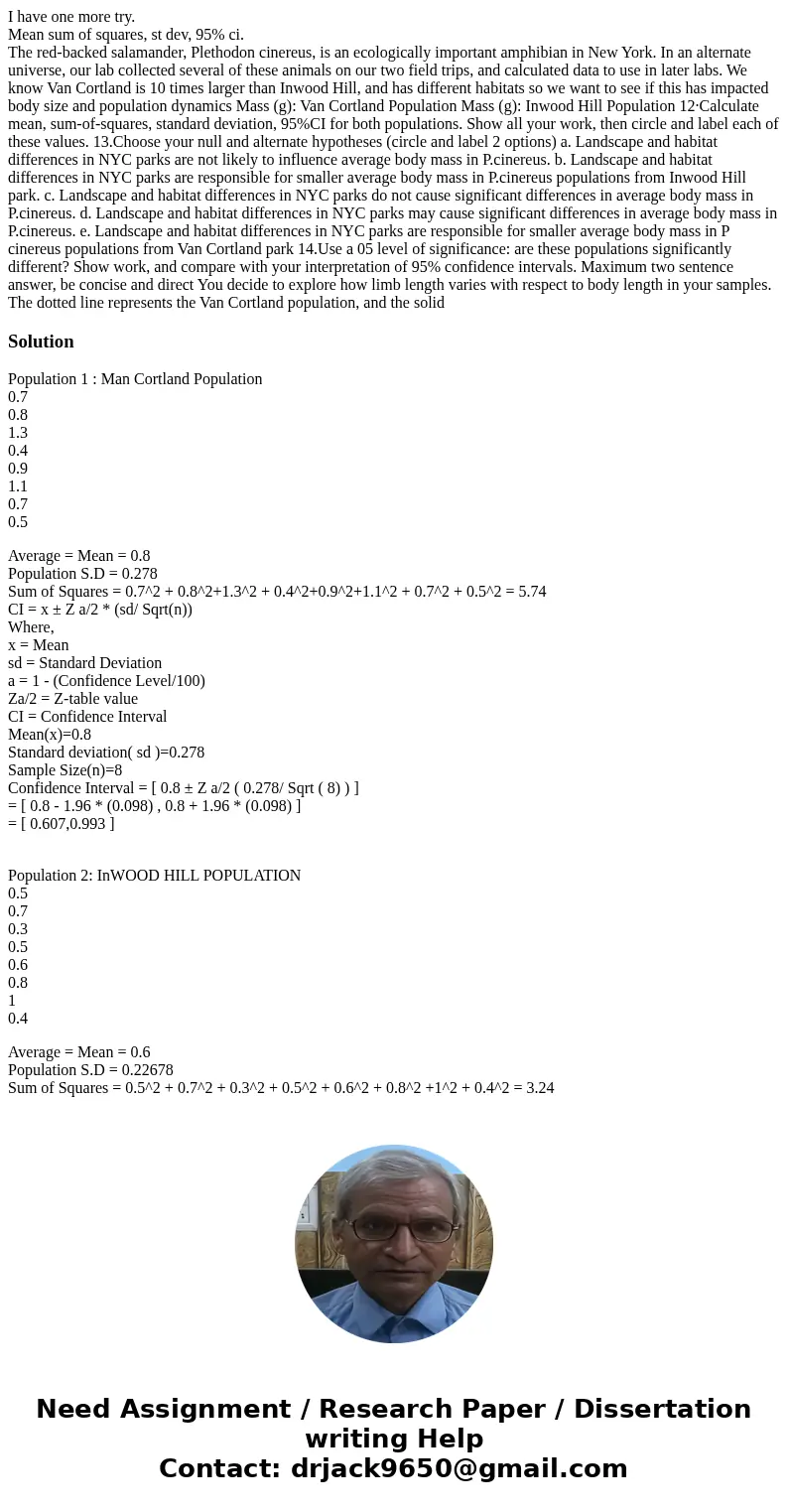 I have one more try.
Mean sum of squares, st dev, 95% ci.
The red-backed salamander, Plethodon cinereus, is an ecologically important amphibian in New York. In an alternate universe, our lab collected several of these animals on our two field trips, and calculated data to use in later labs. We know Van Cortland is 10 times larger than Inwood Hill, and has different habitats so we want to see if this has impacted body size and population dynamics Mass (g): Van Cortland Population Mass (g): Inwood Hill Population 12·Calculate mean, sum-of-squares, standard deviation, 95%CI for both populations. Show all your work, then circle and label each of these values. 13.Choose your null and alternate hypotheses (circle and label 2 options) a. Landscape and habitat differences in NYC parks are not likely to influence average body mass in P.cinereus. b. Landscape and habitat differences in NYC parks are responsible for smaller average body mass in P.cinereus populations from Inwood Hill park. c. Landscape and habitat differences in NYC parks do not cause significant differences in average body mass in P.cinereus. d. Landscape and habitat differences in NYC parks may cause significant differences in average body mass in P.cinereus. e. Landscape and habitat differences in NYC parks are responsible for smaller average body mass in P cinereus populations from Van Cortland park 14.Use a 05 level of significance: are these populations significantly different? Show work, and compare with your interpretation of 95% confidence intervals. Maximum two sentence answer, be concise and direct You decide to explore how limb length varies with respect to body length in your samples. The dotted line represents the Van Cortland population, and the solid

Solution

Population 1 : Man Cortland Population
0.7
0.8
1.3
0.4
0.9
1.1
0.7
0.5

Average = Mean = 0.8
Population S.D = 0.278
Sum of Squares = 0.7^2 + 0.8^2+1.3^2 + 0.4^2+0.9^2+1.1^2 + 0.7^2 + 0.5^2 = 5.74
CI = x ± Z a/2 * (sd/ Sqrt(n))
Where,
x = Mean
sd = Standard Deviation
a = 1 - (Confidence Level/100)
Za/2 = Z-table value
CI = Confidence Interval
Mean(x)=0.8
Standard deviation( sd )=0.278
Sample Size(n)=8
Confidence Interval = [ 0.8 ± Z a/2 ( 0.278/ Sqrt ( 8) ) ]
= [ 0.8 - 1.96 * (0.098) , 0.8 + 1.96 * (0.098) ]
= [ 0.607,0.993 ]

Population 2: InWOOD HILL POPULATION
0.5
0.7
0.3
0.5
0.6
0.8
1
0.4

Average = Mean = 0.6
Population S.D = 0.22678
Sum of Squares = 0.5^2 + 0.7^2 + 0.3^2 + 0.5^2 + 0.6^2 + 0.8^2 +1^2 + 0.4^2 = 3.24

Need Assignment / Research Paper / Dissertation writing Help
Contact: drjack9650@gmail.com